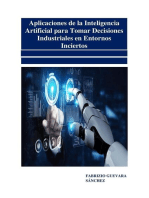 Aplicaciones de la Inteligencia Artificial para Tomar Decisiones Industriales en Entornos Inciertos

FABRIZIO GUEVARA SÁNCHEZ